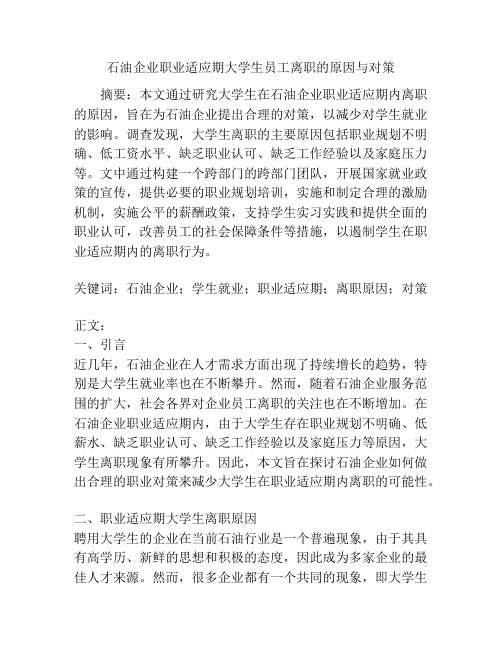 石油企业职业适应期大学生员工离职的原因与对策

摘要：本文通过研究大学生在石油企业职业适应期内离职的原因，旨在为石油企业提出合理的对策，以减少对学生就业的影响。调查发现，大学生离职的主要原因包括职业规划不明确、低工资水平、缺乏职业认可、缺乏工作经验以及家庭压力等。文中通过构建一个跨部门的跨部门团队，开展国家就业政策的宣传，提供必要的职业规划培训，实施和制定合理的激励机制，实施公平的薪酬政策，支持学生实习实践和提供全面的职业认可，改善员工的社会保障条件等措施，以遏制学生在职业适应期内的离职行为。

关键词：石油企业；学生就业；职业适应期；离职原因；对策

正文：
一、引言
近几年，石油企业在人才需求方面出现了持续增长的趋势，特别是大学生就业率也在不断攀升。然而，随着石油企业服务范围的扩大，社会各界对企业员工离职的关注也在不断增加。在石油企业职业适应期内，由于大学生存在职业规划不明确、低薪水、缺乏职业认可、缺乏工作经验以及家庭压力等原因，大学生离职现象有所攀升。因此，本文旨在探讨石油企业如何做出合理的职业对策来减少大学生在职业适应期内离职的可能性。

二、职业适应期大学生离职原因
聘用大学生的企业在当前石油行业是一个普遍现象，由于其具有高学历、新鲜的思想和积极的态度，因此成为多家企业的最佳人才来源。然而，很多企业都有一个共同的现象，即大学生